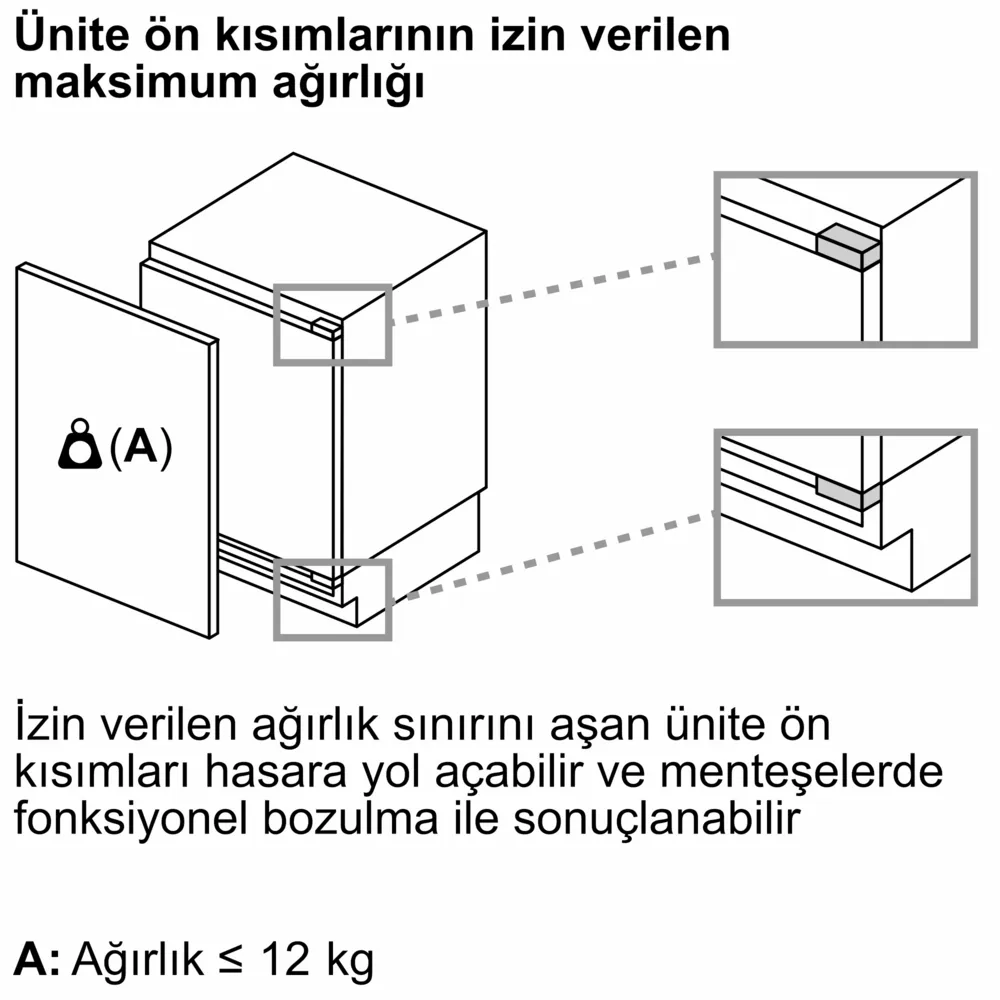 Ünite ön kısımlarının izin verilen maksimum ağırlığı

(A)

İzin verilen ağırlık sınırını aşan ünite ön kısımları hasara yol açabilir ve menteşelerde fonksiyonel bozulma ile sonuçlanabilir

A: Ağırlık ≤ 12 kg